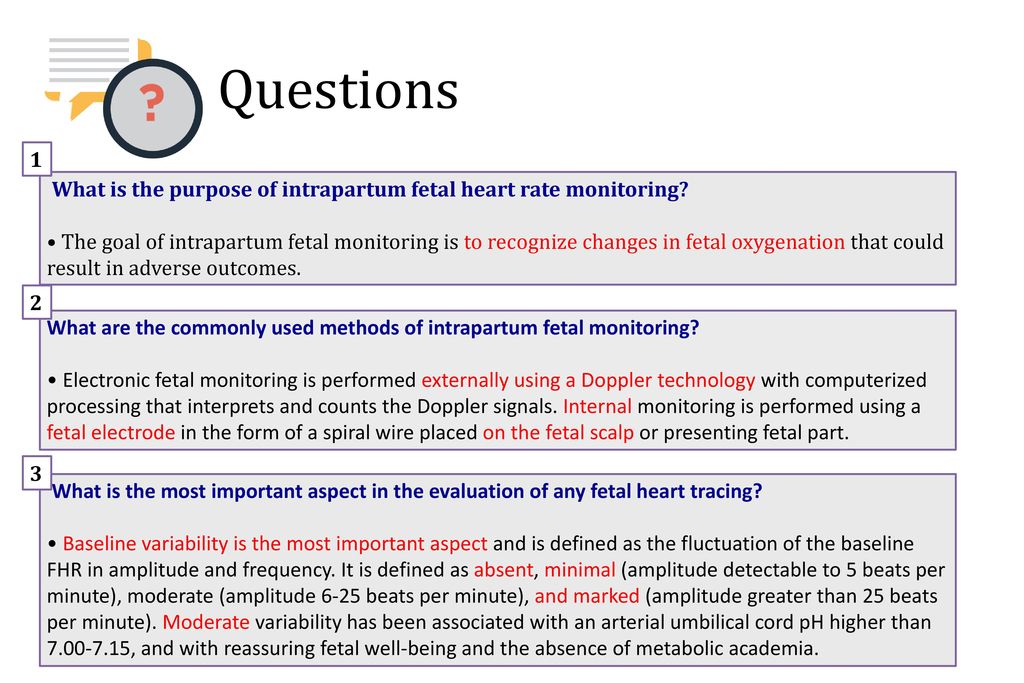 ?

Questions

1

What is the purpose of intrapartum fetal heart rate monitoring?

• The goal of intrapartum fetal monitoring is to recognize changes in fetal oxygenation that could result in adverse outcomes.

2

What are the commonly used methods of intrapartum fetal monitoring?

• Electronic fetal monitoring is performed externally using a Doppler technology with computerized processing that interprets and counts the Doppler signals. Internal monitoring is performed using a fetal electrode in the form of a spiral wire placed on the fetal scalp or presenting fetal part.

3

What is the most important aspect in the evaluation of any fetal heart tracing?

• Baseline variability is the most important aspect and is defined as the fluctuation of the baseline FHR in amplitude and frequency. It is defined as absent, minimal (amplitude detectable to 5 beats per minute), moderate (amplitude 6-25 beats per minute), and marked (amplitude greater than 25 beats per minute). Moderate variability has been associated with an arterial umbilical cord pH higher than 7.00-7.15, and with reassuring fetal well-being and the absence of metabolic academia.